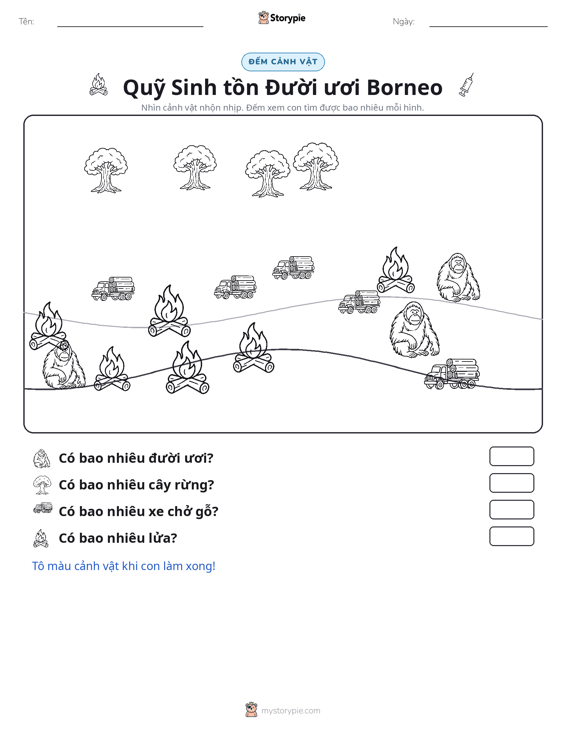 Tên: ____ Storypie Ngày: ____

ĐẾM CẢNH VẬT

Quỹ Sinh tồn Đười ươi Borneo

Nhìn cảnh vật nhộn nhịp. Đếm xem con tìm được bao nhiêu mỗi hình.

Có bao nhiêu đười ươi?

Có bao nhiêu cây rừng?

Có bao nhiêu xe chở gỗ?

Có bao nhiêu lửa?

Tô màu cảnh vật khi con làm xong!

mystorypie.com